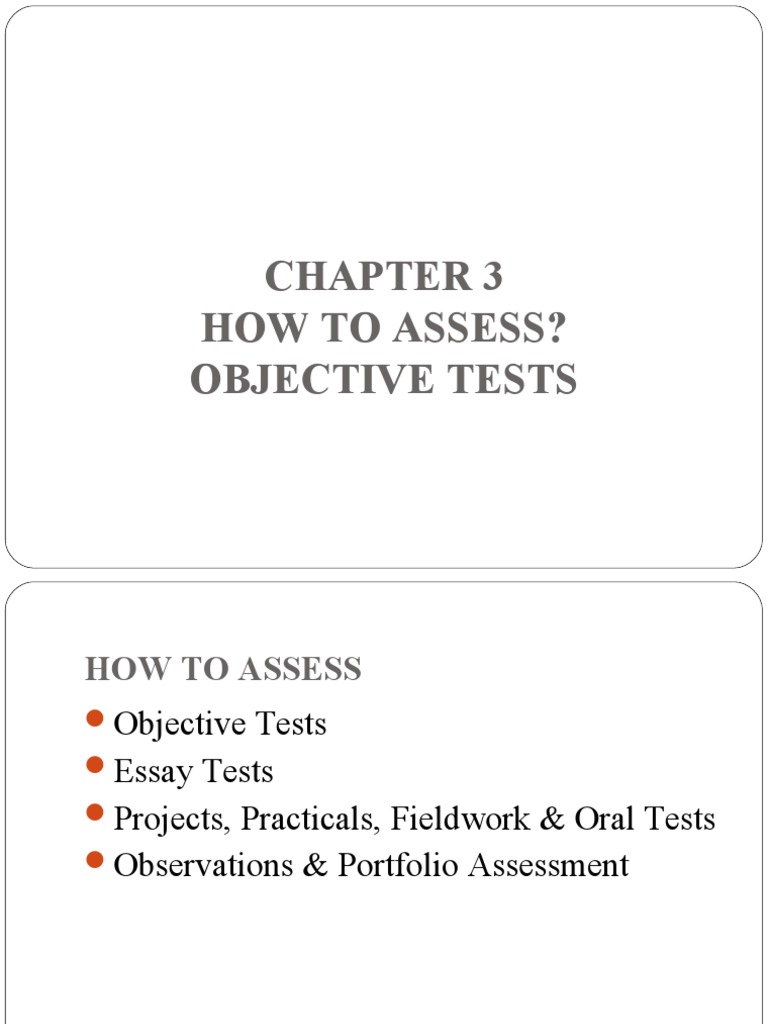 CHAPTER 3
HOW TO ASSESS?
OBJECTIVE TESTS

HOW TO ASSESS

- Objective Tests
- Essay Tests
- Projects, Practicals, Fieldwork & Oral Tests
- Observations & Portfolio Assessment